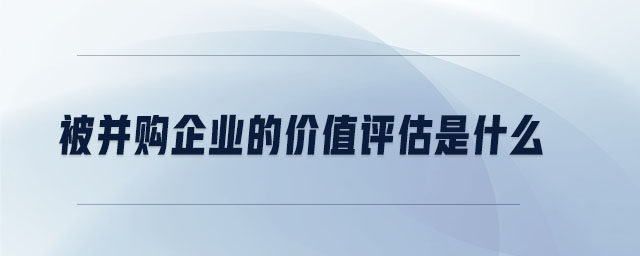 被并购企业的价值评估是什么